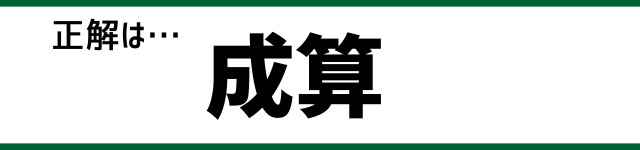 正解は…

成算